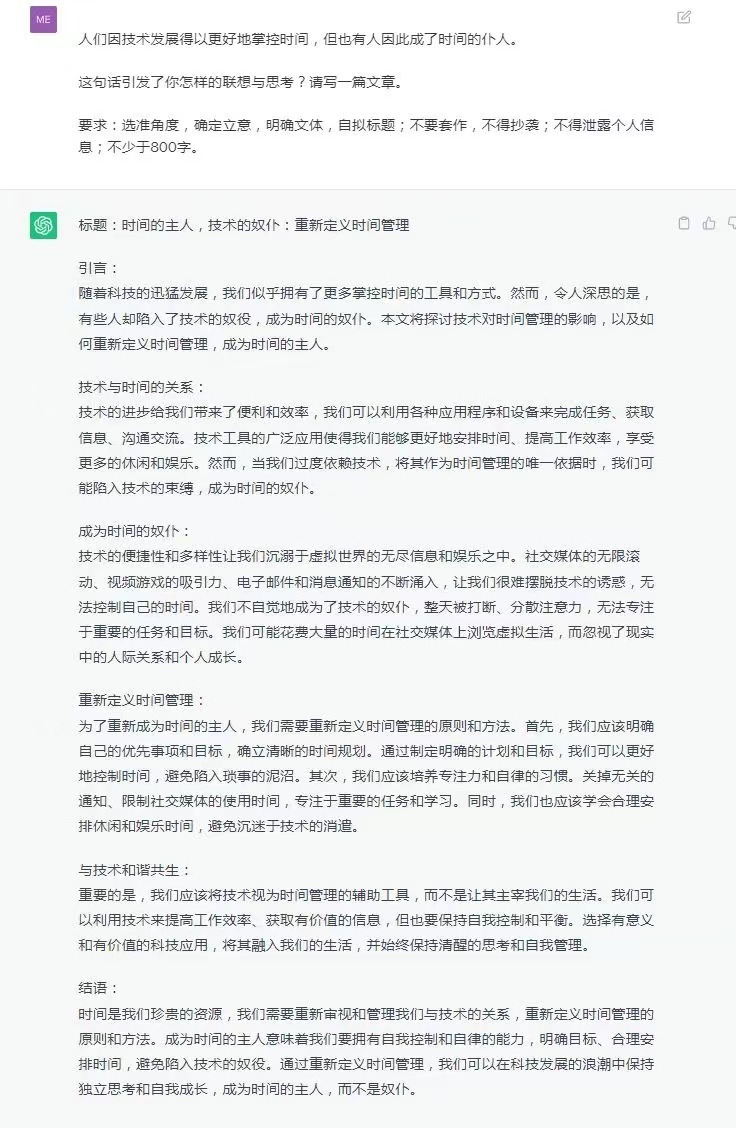 ME

人们因技术发展得以更好地掌控时间，但也有人因此成了时间的仆人。

这句话引发了你怎样的联想与思考？请写一篇文章。

要求：选准角度，确定立意，明确文体，自拟标题；不要套作，不得抄袭；不得泄露个人信息；不少于800字。

标题：时间的主人，技术的奴仆：重新定义时间管理

引言：
随着科技的迅猛发展，我们似乎拥有了更多掌控时间的工具和方式。然而，令人深思的是，有些人却陷入了技术的奴役，成为时间的奴仆。本文将探讨技术对时间管理的影响，以及如何重新定义时间管理，成为时间的主人。

技术与时间的关系：
技术的进步给我们带来了便利和效率，我们可以利用各种应用程序和设备来完成任务、获取信息、沟通交流。技术工具的广泛应用使得我们能够更好地安排时间、提高工作效率，享受更多的休闲和娱乐。然而，当我们过度依赖技术，将其作为时间管理的唯一依据时，我们可能陷入技术的束缚，成为时间的奴仆。

成为时间的奴仆：
技术的便捷性和多样性让我们沉溺于虚拟世界的无尽信息和娱乐之中。社交媒体的无限滚动、视频游戏的吸引力、电子邮件和消息通知的不断涌入，让我们很难摆脱技术的诱惑，无法控制自己的时间。我们不自觉地成为了技术的奴仆，整天被打断、分散注意力，无法专注于重要的任务和目标。我们可能花费大量的时间在社交媒体上浏览虚拟生活，而忽视了现实中的人际关系和个人成长。

重新定义时间管理：
为了重新成为时间的主人，我们需要重新定义时间管理的原则和方法。首先，我们应该明确自己的优先事项和目标，确立清晰的时间规划。通过制定明确的计划和目标，我们可以更好地控制时间，避免陷入琐事的泥沼。其次，我们应该培养专注力和自律的习惯。关掉无关的通知、限制社交媒体的使用时间，专注于重要的任务和学习。同时，我们也应该学会合理安排休闲和娱乐时间，避免沉迷于技术的消遣。

与技术和谐共生：
重要的是，我们应该将技术视为时间管理的辅助工具，而不是让其主宰我们的生活。我们可以利用技术来提高工作效率、获取有价值的信息，但也要保持自我控制和平衡。选择有意义和有价值的科技应用，将其融入我们的生活，并始终保持清醒的思考和自我管理。

结语：
时间是我们珍贵的资源，我们需要重新审视和管理我们与技术的关系，重新定义时间管理的原则和方法。成为时间的主人意味着我们要拥有自我控制和自律的能力，明确目标、合理安排时间，避免陷入技术的奴役。通过重新定义时间管理，我们可以在科技发展的浪潮中保持独立思考和自我成长，成为时间的主人，而不是奴仆。